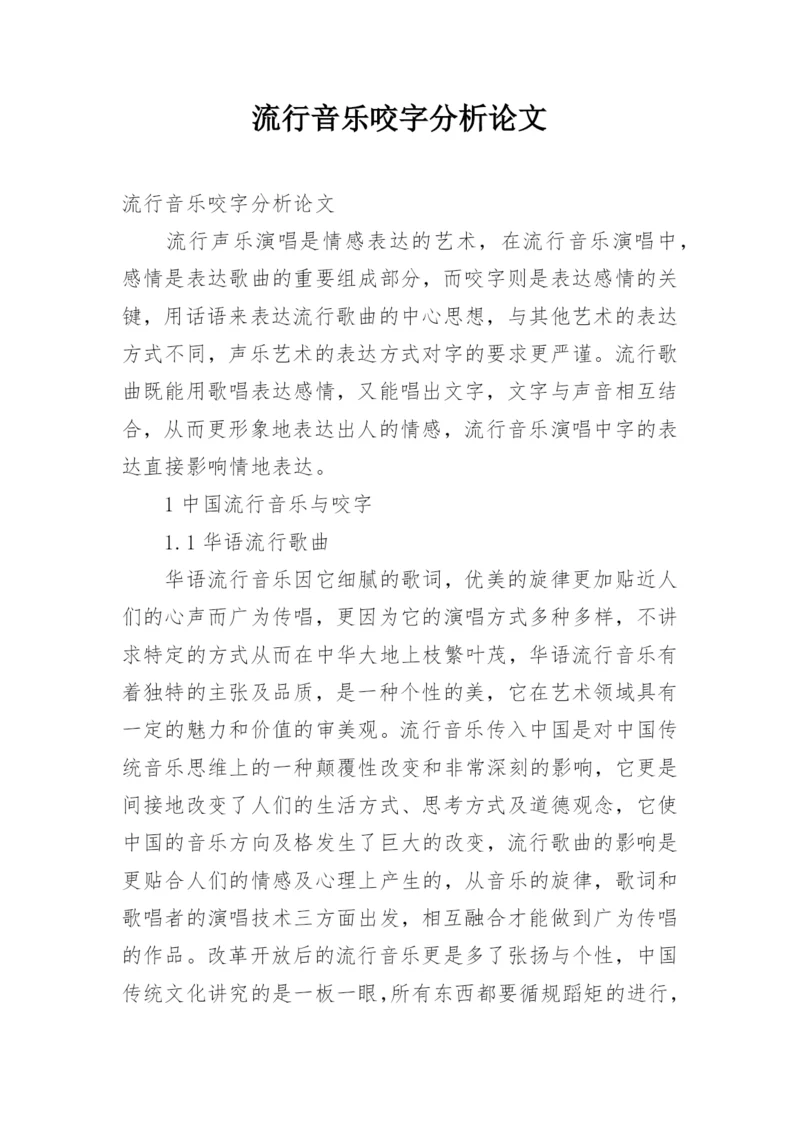 流行音乐咬字分析论文

流行音乐咬字分析论文

流行声乐演唱是情感表达的艺术，在流行音乐演唱中，感情是表达歌曲的重要组成部分，而咬字则是表达感情的关键，用话语来表达流行歌曲的中心思想，与其他艺术的表达方式不同，声乐艺术的表达方式对字的要求更严谨。流行歌曲既能用歌唱表达感情，又能唱出文字，文字与声音相互结合，从而更形象地表达出人的情感，流行音乐演唱中字的表达直接影响情地表达。

1 中国流行音乐与咬字

1.1 华语流行歌曲

华语流行音乐因它细腻的歌词，优美的旋律更加贴近人们的心声而广为传唱，更因为它的演唱方式多种多样，不讲求特定的方式从而在中华大地上枝繁叶茂，华语流行音乐有着独特的主张及品质，是一种个性的美，它在艺术领域具有一定的魅力和价值的审美观。流行音乐传入中国是对中国传统音乐思维上的一种颠覆性改变和非常深刻的影响，它更是间接地改变了人们的生活方式、思考方式及道德观念，它使中国的音乐方向及格发生了巨大的改变，流行歌曲的影响是更贴合人们的情感及心理上产生的，从音乐的旋律，歌词和歌唱者的演唱技术三方面出发，相互融合才能做到广为传唱的作品。改革开放后的流行音乐更是多了张扬与个性，中国传统文化讲究的是一板一眼，所有东西都要循规蹈矩的进行，